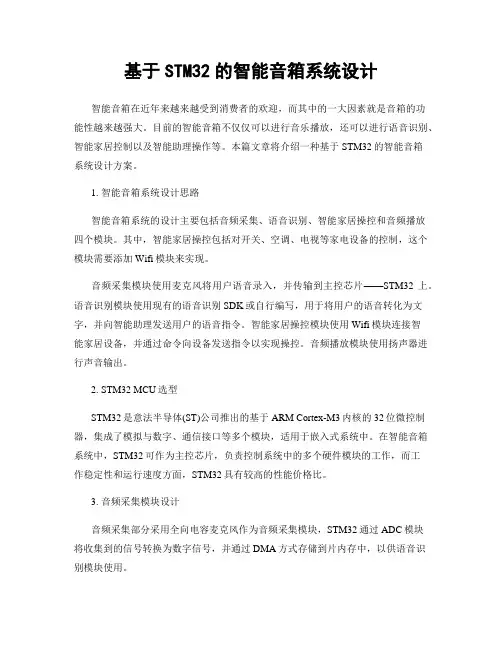 基于 STM32 的智能音箱系统设计

智能音箱在近年来越来越受到消费者的欢迎，而其中的一大因素就是音箱的功能性越来越强大。目前的智能音箱不仅仅可以进行音乐播放，还可以进行语音识别、智能家居控制以及智能助理操作等。本篇文章将介绍一种基于 STM32 的智能音箱系统设计方案。

1. 智能音箱系统设计思路

智能音箱系统的设计主要包括音频采集、语音识别、智能家居操控和音频播放四个模块。其中，智能家居操控包括对开关、空调、电视等家电设备的控制，这个模块需要添加 Wifi 模块来实现。

音频采集模块使用麦克风将用户语音录入，并传输到主控芯片——STM32 上。语音识别模块使用现有的语音识别 SDK 或自行编写，用于将用户的语音转化为文字，并向智能助理发送用户的语音指令。智能家居操控模块使用 Wifi 模块连接智能家居设备，并通过命令向设备发送指令以实现操控。音频播放模块使用扬声器进行声音输出。

2. STM32 MCU 选型

STM32 是意法半导体(ST)公司推出的基于 ARM Cortex-M3 内核的 32 位微控制器，集成了模拟与数字、通信接口等多个模块，适用于嵌入式系统中。在智能音箱系统中，STM32 可作为主控芯片，负责控制系统中的多个硬件模块的工作，而工作稳定性和运行速度方面，STM32 具有较高的性能价格比。

3. 音频采集模块设计

音频采集部分采用全向电容麦克风作为音频采集模块，STM32 通过 ADC 模块将收集到的信号转换为数字信号，并通过 DMA 方式存储到片内存中，以供语音识别模块使用。